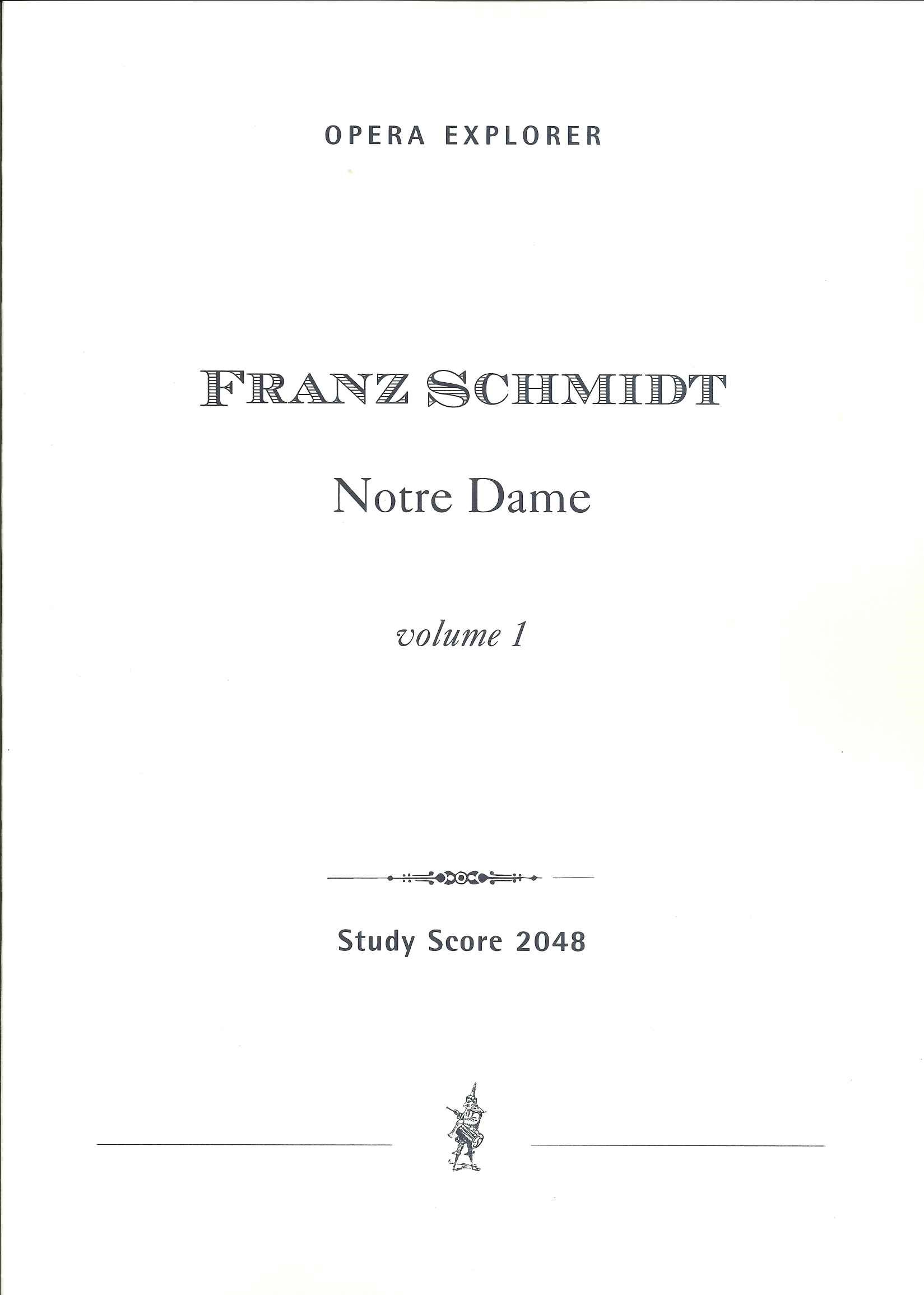 OPERA EXPLORER

FRANZ SCHMIDT

Notre Dame

volume 1

Study Score 2048